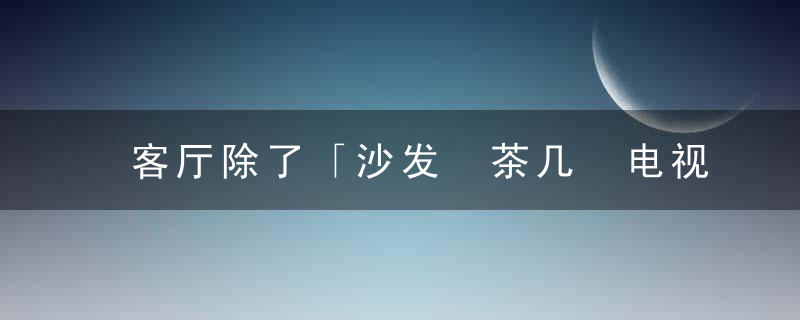 客厅除了「沙发　茶几　电视